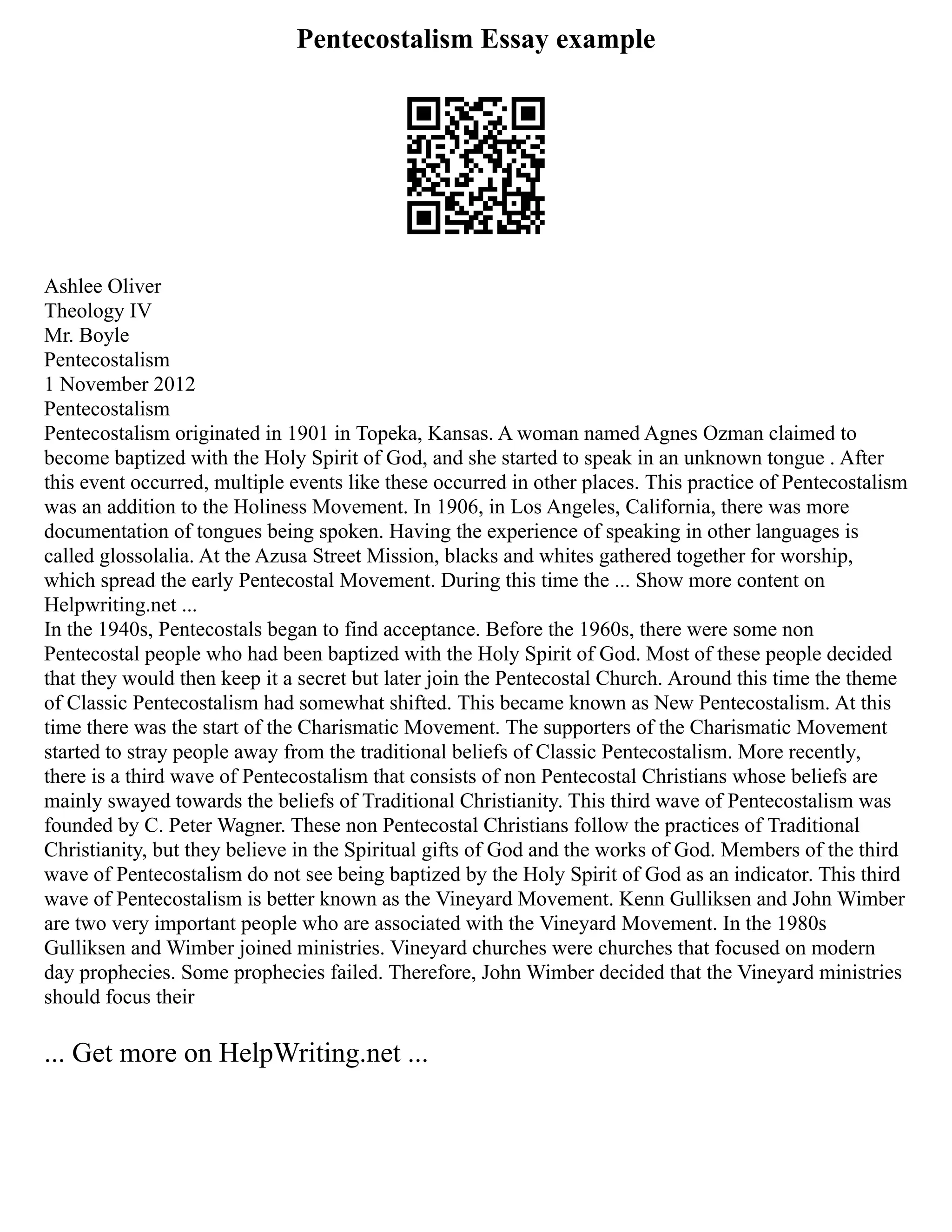 Pentecostalism Essay example

Ashlee Oliver
Theology IV
Mr. Boyle
Pentecostalism
1 November 2012
Pentecostalism
Pentecostalism originated in 1901 in Topeka, Kansas. A woman named Agnes Ozman claimed to become baptized with the Holy Spirit of God, and she started to speak in an unknown tongue . After this event occurred, multiple events like these occurred in other places. This practice of Pentecostalism was an addition to the Holiness Movement. In 1906, in Los Angeles, California, there was more documentation of tongues being spoken. Having the experience of speaking in other languages is called glossolalia. At the Azusa Street Mission, blacks and whites gathered together for worship, which spread the early Pentecostal Movement. During this time the ... Show more content on Helpwriting.net ...
In the 1940s, Pentecostals began to find acceptance. Before the 1960s, there were some non Pentecostal people who had been baptized with the Holy Spirit of God. Most of these people decided that they would then keep it a secret but later join the Pentecostal Church. Around this time the theme of Classic Pentecostalism had somewhat shifted. This became known as New Pentecostalism. At this time there was the start of the Charismatic Movement. The supporters of the Charismatic Movement started to stray people away from the traditional beliefs of Classic Pentecostalism. More recently, there is a third wave of Pentecostalism that consists of non Pentecostal Christians whose beliefs are mainly swayed towards the beliefs of Traditional Christianity. This third wave of Pentecostalism was founded by C. Peter Wagner. These non Pentecostal Christians follow the practices of Traditional Christianity, but they believe in the Spiritual gifts of God and the works of God. Members of the third wave of Pentecostalism do not see being baptized by the Holy Spirit of God as an indicator. This third wave of Pentecostalism is better known as the Vineyard Movement. Kenn Gulliksen and John Wimber are two very important people who are associated with the Vineyard Movement. In the 1980s Gulliksen and Wimber joined ministries. Vineyard churches were churches that focused on modern day prophecies. Some prophecies failed. Therefore, John Wimber decided that the Vineyard ministries should focus their

... Get more on HelpWriting.net ...